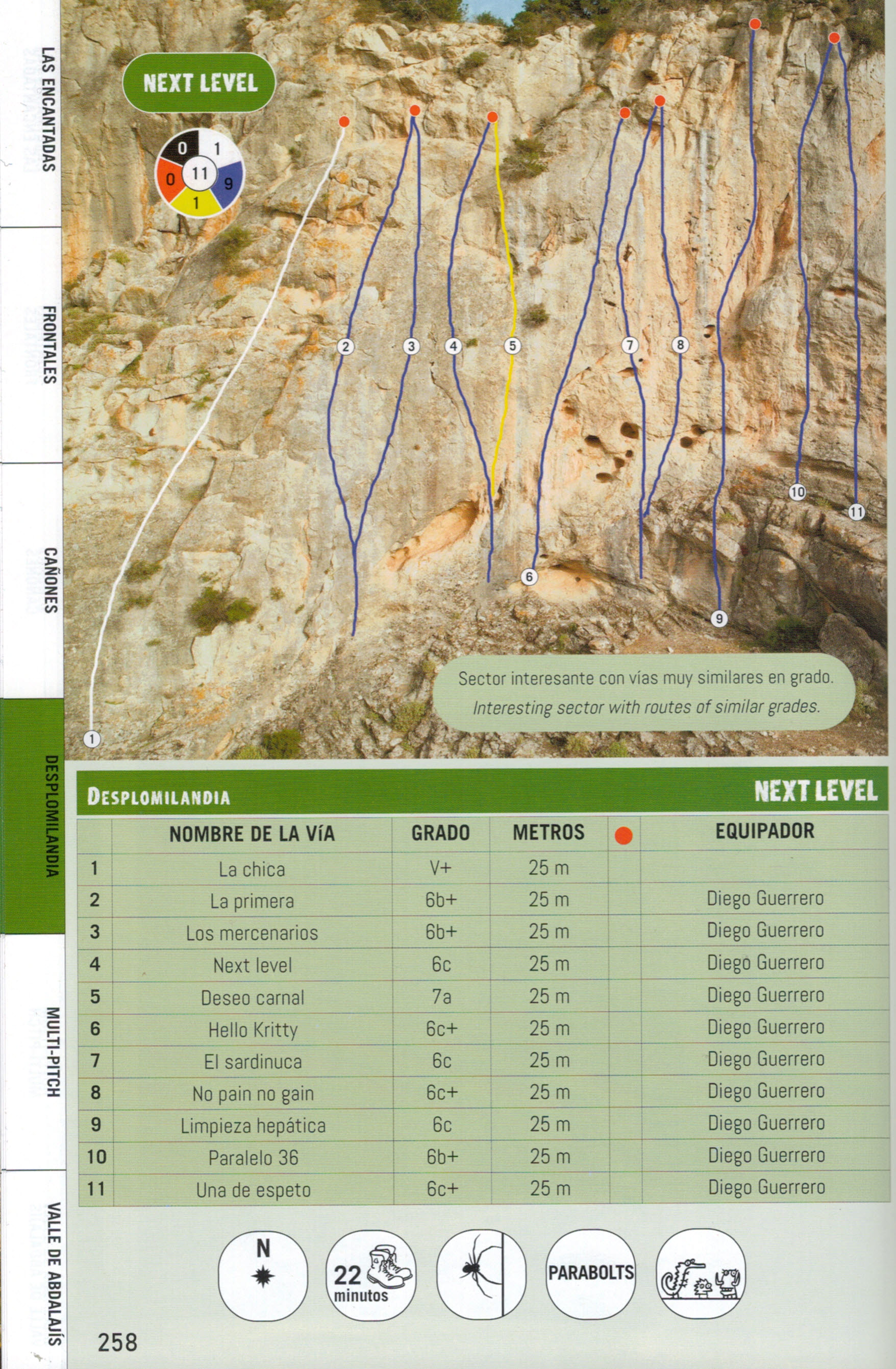 LAS ENCANTADAS

FRONTALES

CAÑONES

DESPLOMILANDIA

MULTI-PITCH

VALLE DE ABDALAJÍS

NEXT LEVEL

0 1
0 11 9
1

2 3 4 5 7 8 10 11 6 9 1

Sector interesante con vías muy similares en grado.
Interesting sector with routes of similar grades.

DESPLOMILANDIA NEXT LEVEL

| | NOMBRE DE LA VíA | GRADO | METROS | | EQUIPADOR |
|---|---|---|---|---|---|
| 1 | La chica | V+ | 25 m | | |
| 2 | La primera | 6b+ | 25 m | | Diego Guerrero |
| 3 | Los mercenarios | 6b+ | 25 m | | Diego Guerrero |
| 4 | Next level | 6c | 25 m | | Diego Guerrero |
| 5 | Deseo carnal | 7a | 25 m | | Diego Guerrero |
| 6 | Hello Kritty | 6c+ | 25 m | | Diego Guerrero |
| 7 | El sardinuca | 6c | 25 m | | Diego Guerrero |
| 8 | No pain no gain | 6c+ | 25 m | | Diego Guerrero |
| 9 | Limpieza hepática | 6c | 25 m | | Diego Guerrero |
| 10 | Paralelo 36 | 6b+ | 25 m | | Diego Guerrero |
| 11 | Una de espeto | 6c+ | 25 m | | Diego Guerrero |

N

22 minutos

PARABOLTS

258